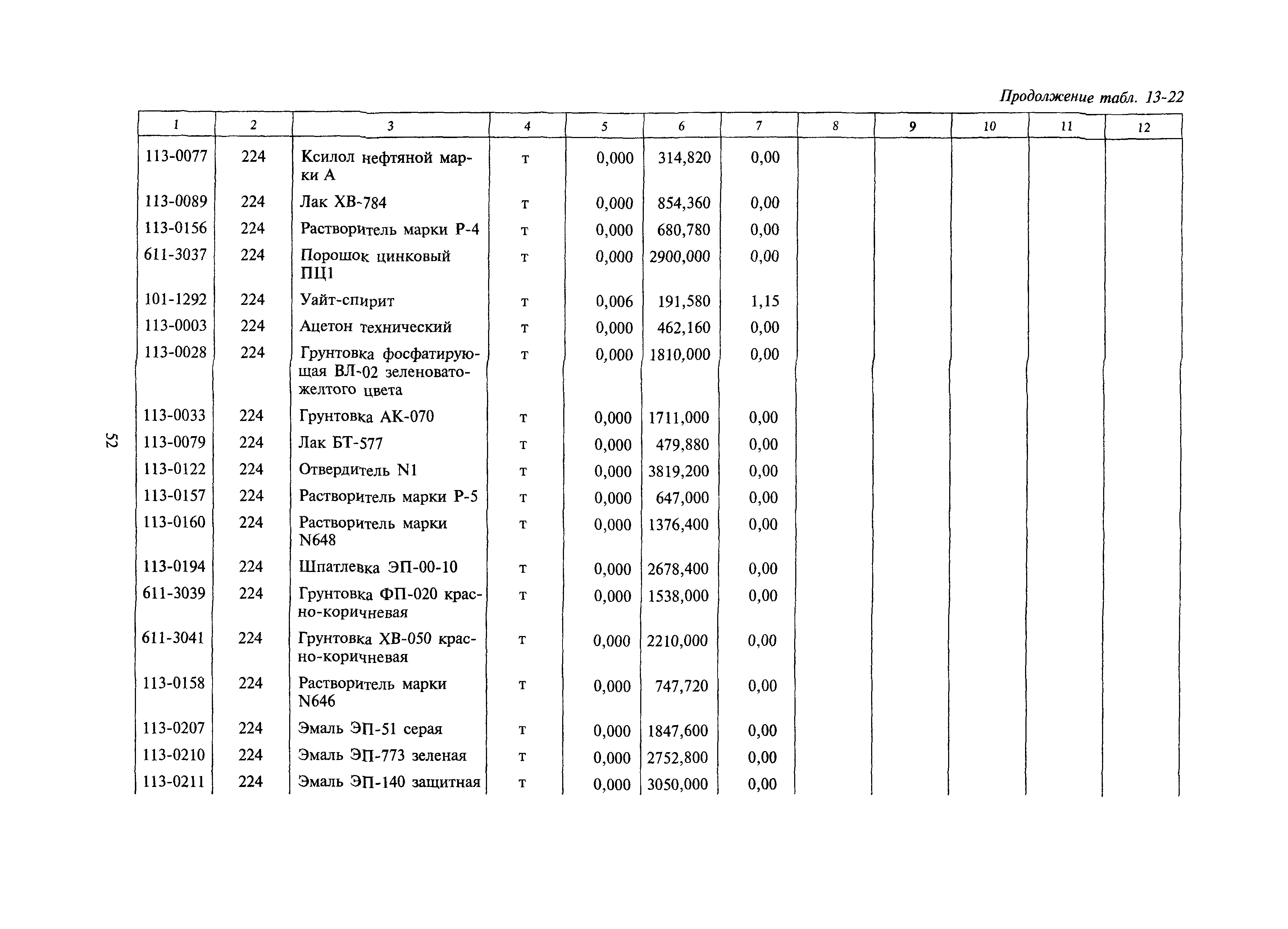 Продолжение табл. 13-22

| 1 | 2 | 3 | 4 | 5 | 6 | 7 | 8 | 9 | 10 | 11 | 12 |
|---|---|---|---|---|---|---|---|---|---|---|---|
| 113-0077 | 224 | Ксилол нефтяной марки А | т | 0,000 | 314,820 | 0,00 | | | | | |
| 113-0089 | 224 | Лак ХВ-784 | т | 0,000 | 854,360 | 0,00 | | | | | |
| 113-0156 | 224 | Растворитель марки Р-4 | т | 0,000 | 680,780 | 0,00 | | | | | |
| 611-3037 | 224 | Порошок цинковый ПЦ1 | т | 0,000 | 2900,000 | 0,00 | | | | | |
| 101-1292 | 224 | Уайт-спирит | т | 0,006 | 191,580 | 1,15 | | | | | |
| 113-0003 | 224 | Ацетон технический | т | 0,000 | 462,160 | 0,00 | | | | | |
| 113-0028 | 224 | Грунтовка фосфатирующая ВЛ-02 зеленовато-желтого цвета | т | 0,000 | 1810,000 | 0,00 | | | | | |
| 113-0033 | 224 | Грунтовка АК-070 | т | 0,000 | 1711,000 | 0,00 | | | | | |
| 113-0079 | 224 | Лак БТ-577 | т | 0,000 | 479,880 | 0,00 | | | | | |
| 113-0122 | 224 | Отвердитель N1 | т | 0,000 | 3819,200 | 0,00 | | | | | |
| 113-0157 | 224 | Растворитель марки Р-5 | т | 0,000 | 647,000 | 0,00 | | | | | |
| 113-0160 | 224 | Растворитель марки N648 | т | 0,000 | 1376,400 | 0,00 | | | | | |
| 113-0194 | 224 | Шпатлевка ЭП-00-10 | т | 0,000 | 2678,400 | 0,00 | | | | | |
| 611-3039 | 224 | Грунтовка ФП-020 красно-коричневая | т | 0,000 | 1538,000 | 0,00 | | | | | |
| 611-3041 | 224 | Грунтовка ХВ-050 красно-коричневая | т | 0,000 | 2210,000 | 0,00 | | | | | |
| 113-0158 | 224 | Растворитель марки N646 | т | 0,000 | 747,720 | 0,00 | | | | | |
| 113-0207 | 224 | Эмаль ЭП-51 серая | т | 0,000 | 1847,600 | 0,00 | | | | | |
| 113-0210 | 224 | Эмаль ЭП-773 зеленая | т | 0,000 | 2752,800 | 0,00 | | | | | |
| 113-0211 | 224 | Эмаль ЭП-140 защитная | т | 0,000 | 3050,000 | 0,00 | | | | | |

52